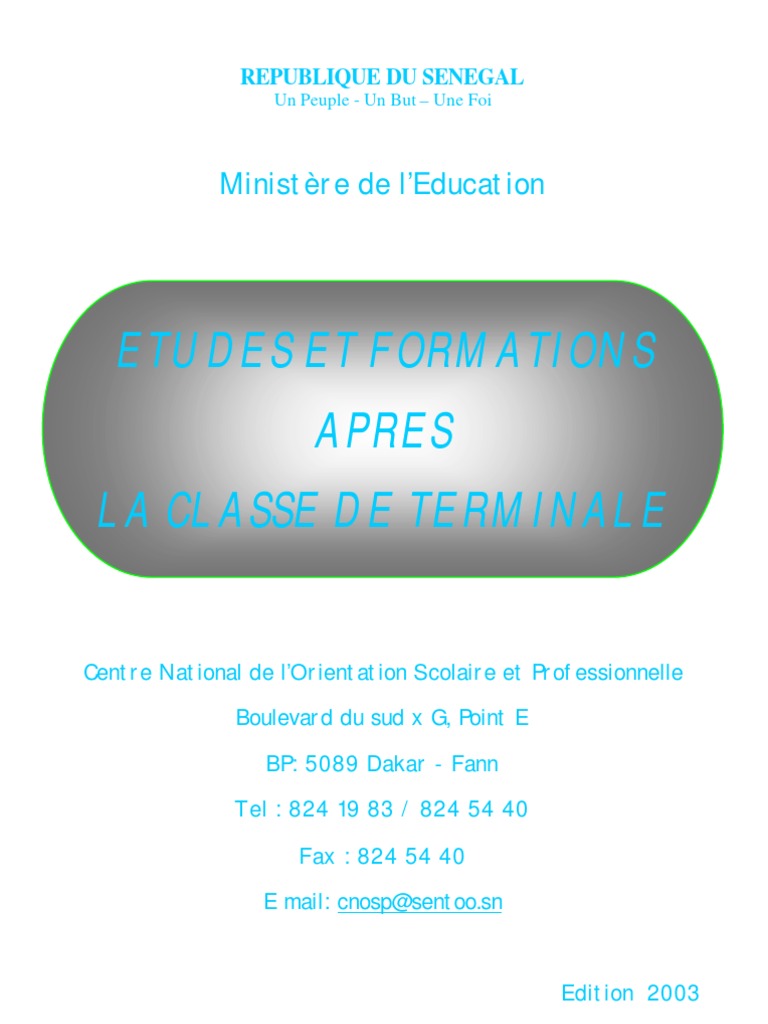 REPUBLIQUE DU SENEGAL
Un Peuple - Un But – Une Foi

Ministère de l'Education

ETUDES ET FORMATIONS
APRES
LA CLASSE DE TERMINALE

Centre National de l'Orientation Scolaire et Professionnelle

Boulevard du sud x G, Point E

BP: 5089 Dakar - Fann

Tel : 824 19 83 / 824 54 40

Fax : 824 54 40

E mail: cnosp@sentoo.sn

Edition 2003